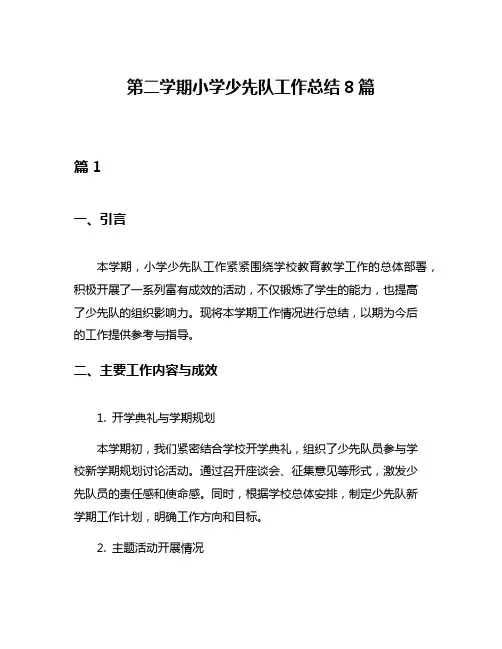 第二学期小学少先队工作总结 8 篇

篇 1

一、引言

本学期，小学少先队工作紧紧围绕学校教育教学工作的总体部署，积极开展了一系列富有成效的活动，不仅锻炼了学生的能力，也提高了少先队的组织影响力。现将本学期工作情况进行总结，以期为今后的工作提供参考与指导。

二、主要工作内容与成效

1. 开学典礼与学期规划

本学期初，我们紧密结合学校开学典礼，组织了少先队员参与学校新学期规划讨论活动。通过召开座谈会、征集意见等形式，激发少先队员的责任感和使命感。同时，根据学校总体安排，制定少先队新学期工作计划，明确工作方向和目标。

2. 主题活动开展情况